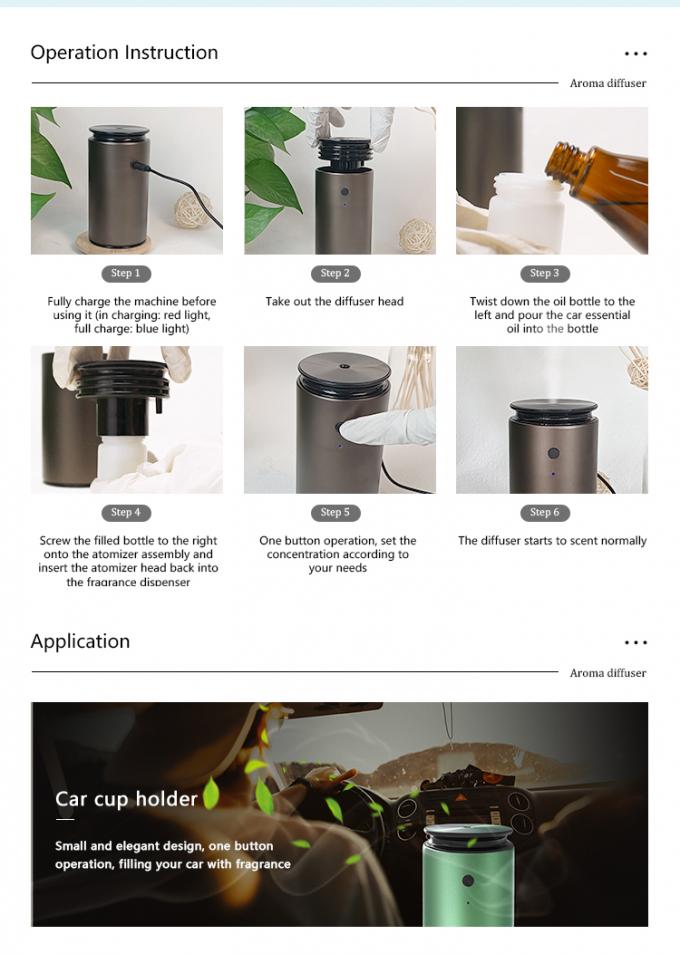 Operation Instruction

...

Aroma diffuser

Step 1

Fully charge the machine before using it (in charging: red light, full charge: blue light)

Step 2

Take out the diffuser head

Step 3

Twist down the oil bottle to the left and pour the car essential oil into the bottle

Step 4

Screw the filled bottle to the right onto the atomizer assembly and insert the atomizer head back into the fragrance dispenser

Step 5

One button operation, set the concentration according to your needs

Step 6

The diffuser starts to scent normally

Application

...

Aroma diffuser

Car cup holder

Small and elegant design, one button operation, filling your car with fragrance